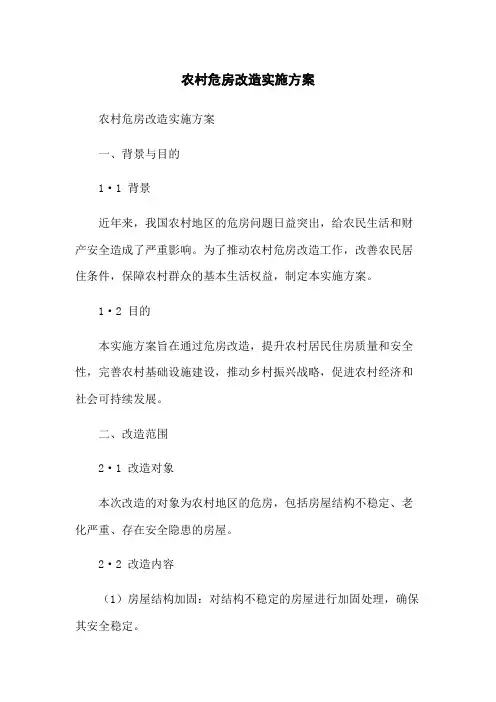 农村危房改造实施方案

农村危房改造实施方案

一、背景与目的

1·1 背景

近年来，我国农村地区的危房问题日益突出，给农民生活和财产安全造成了严重影响。为了推动农村危房改造工作，改善农民居住条件，保障农村群众的基本生活权益，制定本实施方案。

1·2 目的

本实施方案旨在通过危房改造，提升农村居民住房质量和安全性，完善农村基础设施建设，推动乡村振兴战略，促进农村经济和社会可持续发展。

二、改造范围

2·1 改造对象

本次改造的对象为农村地区的危房，包括房屋结构不稳定、老化严重、存在安全隐患的房屋。

2·2 改造内容

（1）房屋结构加固：对结构不稳定的房屋进行加固处理，确保其安全稳定。